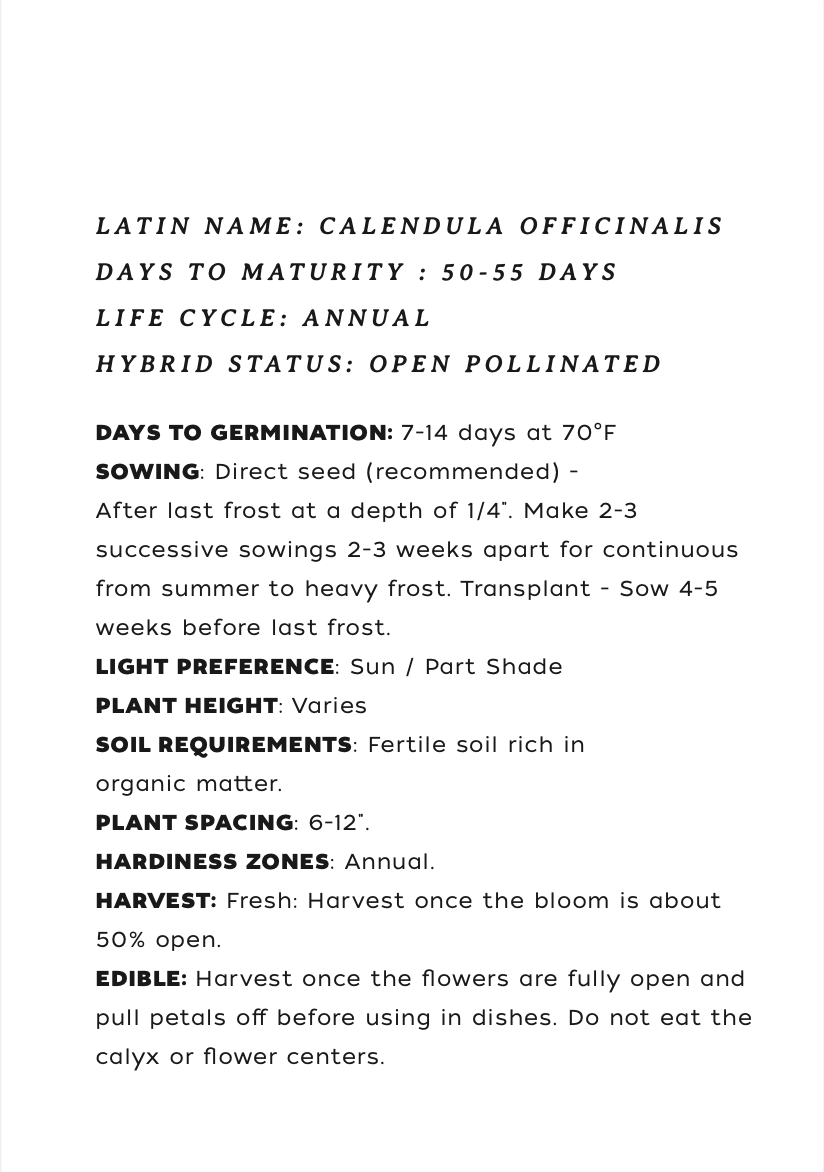 LATIN NAME: CALENDULA OFFICINALIS
DAYS TO MATURITY : 50-55 DAYS
LIFE CYCLE: ANNUAL
HYBRID STATUS: OPEN POLLINATED

DAYS TO GERMINATION: 7-14 days at 70°F
SOWING: Direct seed (recommended) - After last frost at a depth of 1/4". Make 2-3 successive sowings 2-3 weeks apart for continuous from summer to heavy frost. Transplant - Sow 4-5 weeks before last frost.
LIGHT PREFERENCE: Sun / Part Shade
PLANT HEIGHT: Varies
SOIL REQUIREMENTS: Fertile soil rich in organic matter.
PLANT SPACING: 6-12".
HARDINESS ZONES: Annual.
HARVEST: Fresh: Harvest once the bloom is about 50% open.
EDIBLE: Harvest once the flowers are fully open and pull petals off before using in dishes. Do not eat the calyx or flower centers.